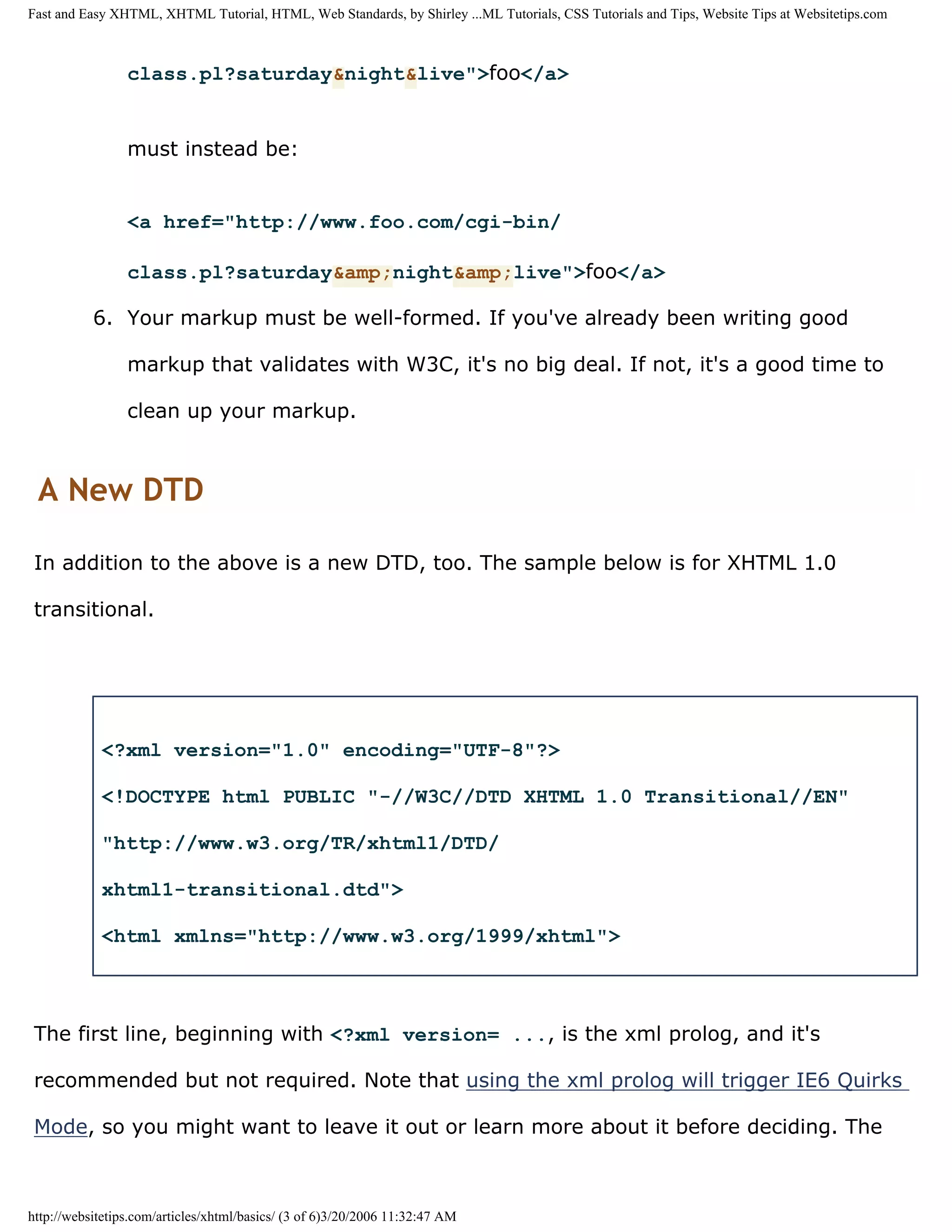 Fast and Easy XHTML, XHTML Tutorial, HTML, Web Standards, by Shirley ...ML Tutorials, CSS Tutorials and Tips, Website Tips at Websitetips.com

class.pl?saturday&night&live">foo</a>

must instead be:

<a href="http://www.foo.com/cgi-bin/

class.pl?saturday&amp;night&amp;live">foo</a>

6. Your markup must be well-formed. If you've already been writing good markup that validates with W3C, it's no big deal. If not, it's a good time to clean up your markup.

A New DTD

In addition to the above is a new DTD, too. The sample below is for XHTML 1.0 transitional.

<?xml version="1.0" encoding="UTF-8"?>

<!DOCTYPE html PUBLIC "-//W3C//DTD XHTML 1.0 Transitional//EN"

"http://www.w3.org/TR/xhtml1/DTD/

xhtml1-transitional.dtd">

<html xmlns="http://www.w3.org/1999/xhtml">

The first line, beginning with <?xml version= ..., is the xml prolog, and it's recommended but not required. Note that using the xml prolog will trigger IE6 Quirks Mode, so you might want to leave it out or learn more about it before deciding. The

http://websitetips.com/articles/xhtml/basics/ (3 of 6)3/20/2006 11:32:47 AM